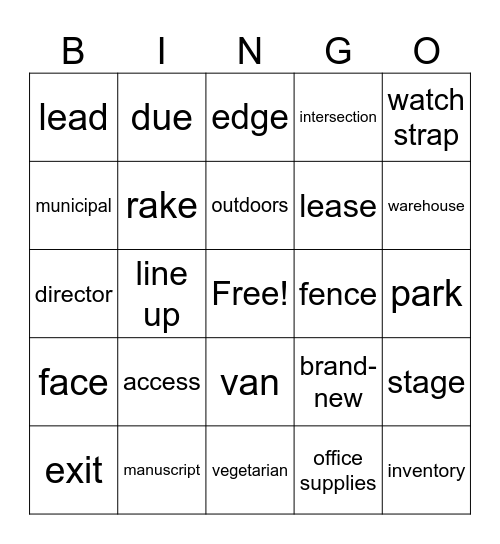 | B | I | N | G | O |
|---|---|---|---|---|
| lead | due | edge | intersection | watch strap |
| municipal | rake | outdoors | lease | warehouse |
| director | line up | Free! | fence | park |
| face | access | van | brand-new | stage |
| exit | manuscript | vegetarian | office supplies | inventory |